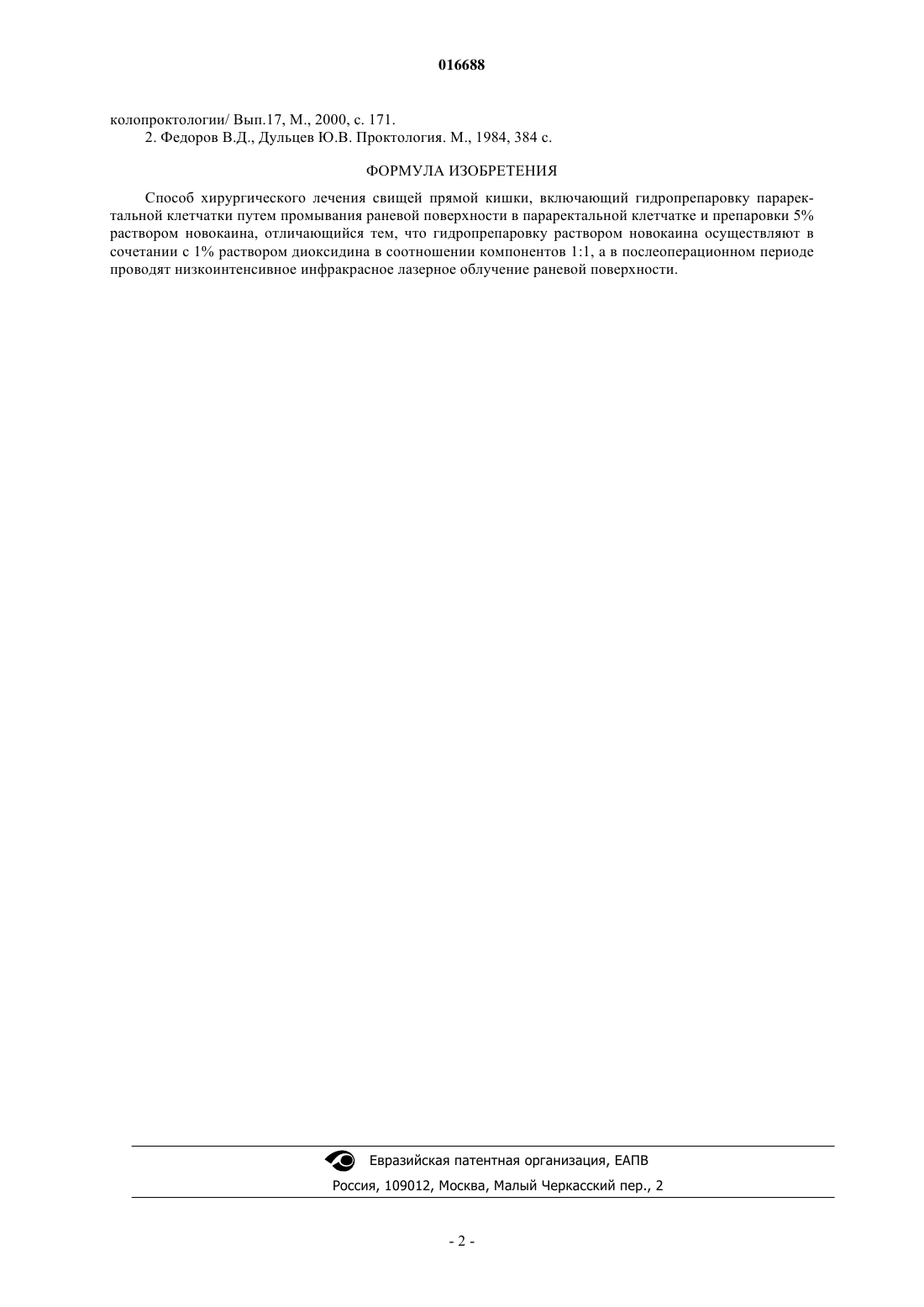 016688

колопроктологии/ Вып.17, М., 2000, с. 171.
2. Федоров В.Д., Дульцев Ю.В. Проктология. М., 1984, 384 с.

ФОРМУЛА ИЗОБРЕТЕНИЯ

Способ хирургического лечения свищей прямой кишки, включающий гидропрепаровку параректальной клетчатки путем промывания раневой поверхности в параректальной клетчатке и препаровки 5% раствором новокаина, отличающийся тем, что гидропрепаровку раствором новокаина осуществляют в сочетании с 1% раствором диоксидина в соотношении компонентов 1:1, а в послеоперационном периоде проводят низкоинтенсивное инфракрасное лазерное облучение раневой поверхности.

Евразийская патентная организация, ЕАПВ
Россия, 109012, Москва, Малый Черкасский пер., 2

- 2 -